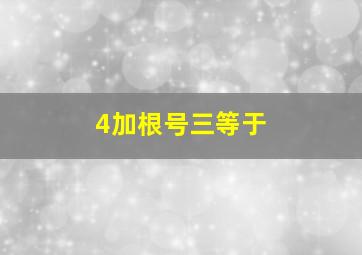 4加根号三等于